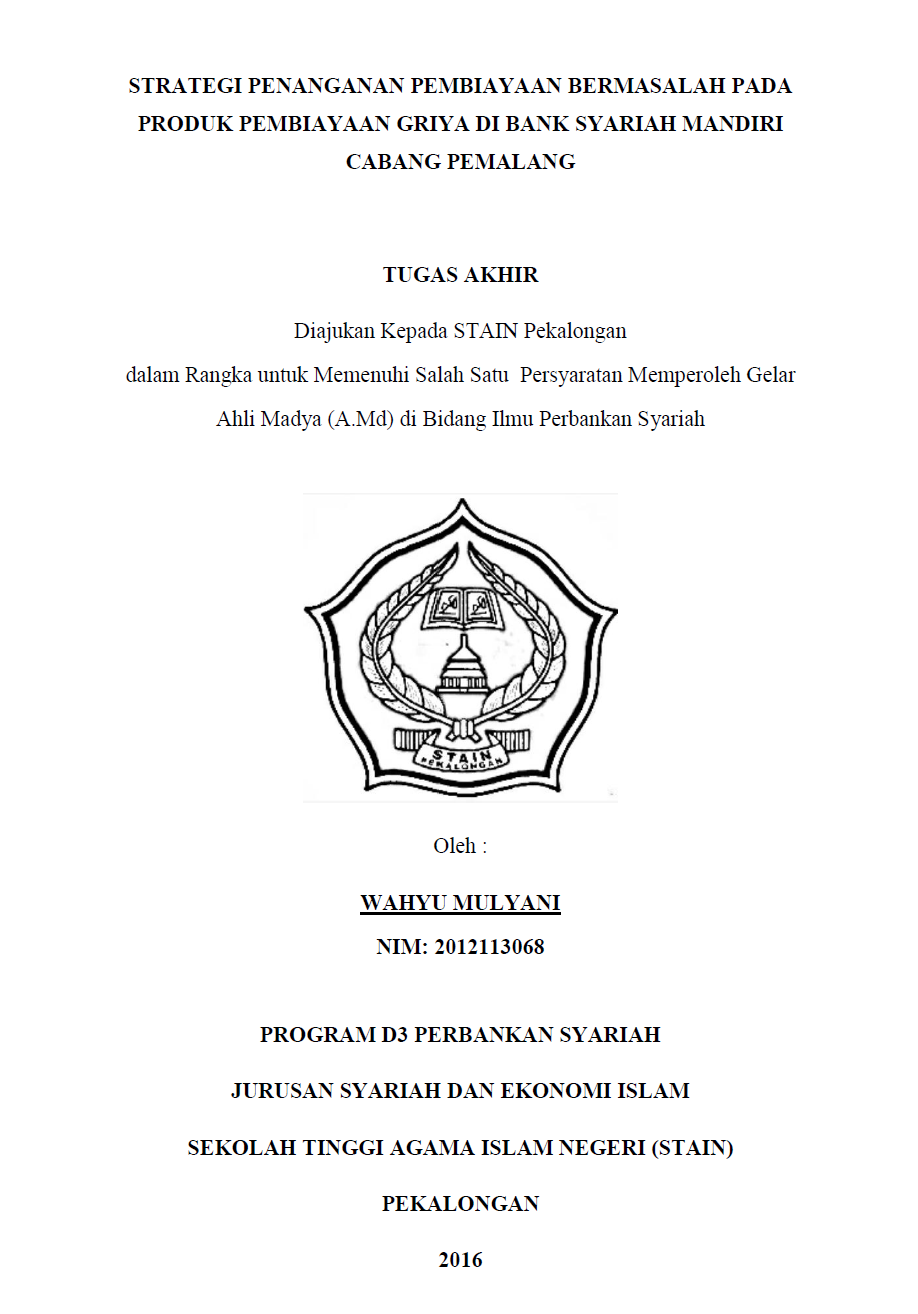 STRATEGI PENANGANAN PEMBIAYAAN BERMASALAH PADA PRODUK PEMBIAYAAN GRIYA DI BANK SYARIAH MANDIRI CABANG PEMALANG

TUGAS AKHIR

Diajukan Kepada STAIN Pekalongan
dalam Rangka untuk Memenuhi Salah Satu Persyaratan Memperoleh Gelar
Ahli Madya (A.Md) di Bidang Ilmu Perbankan Syariah

STAIN
PEKALONGAN

Oleh :

WAHYU MULYANI

NIM: 2012113068

PROGRAM D3 PERBANKAN SYARIAH

JURUSAN SYARIAH DAN EKONOMI ISLAM

SEKOLAH TINGGI AGAMA ISLAM NEGERI (STAIN)

PEKALONGAN

2016